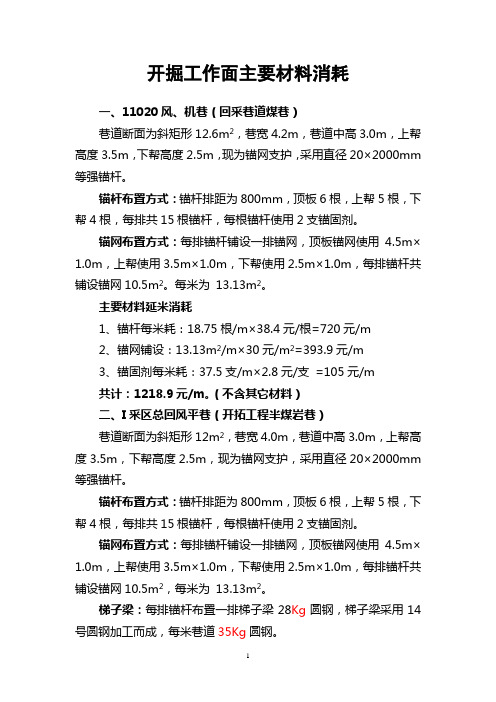 开掘工作面主要材料消耗

一、11020 风、机巷（回采巷道煤巷）

巷道断面为斜矩形 12.6m$^2$，巷宽 4.2m，巷道中高 3.0m，上帮高度 3.5m，下帮高度 2.5m，现为锚网支护，采用直径 20×2000mm 等强锚杆。

锚杆布置方式：锚杆排距为 800mm，顶板 6 根，上帮 5 根，下帮 4 根，每排共 15 根锚杆，每根锚杆使用 2 支锚固剂。

锚网布置方式：每排锚杆铺设一排锚网，顶板锚网使用 4.5m×1.0m，上帮使用 3.5m×1.0m，下帮使用 2.5m×1.0m，每排锚杆共铺设锚网 10.5m$^2$。每米为 13.13m$^2$。

主要材料延米消耗

1、锚杆每米耗：18.75 根/m×38.4 元/根=720 元/m

2、锚网铺设：13.13m$^2$/m×30 元/m$^2$=393.9 元/m

3、锚固剂每米耗：37.5 支/m×2.8 元/支 =105 元/m

共计：1218.9 元/m。（不含其它材料）

二、I 采区总回风平巷（开拓工程半煤岩巷）

巷道断面为斜矩形 12m$^2$，巷宽 4.0m，巷道中高 3.0m，上帮高度 3.5m，下帮高度 2.5m，现为锚网支护，采用直径 20×2000mm 等强锚杆。

锚杆布置方式：锚杆排距为 800mm，顶板 6 根，上帮 5 根，下帮 4 根，每排共 15 根锚杆，每根锚杆使用 2 支锚固剂。

锚网布置方式：每排锚杆铺设一排锚网，顶板锚网使用 4.5m×1.0m，上帮使用 3.5m×1.0m，下帮使用 2.5m×1.0m，每排锚杆共铺设锚网 10.5m$^2$，每米为 13.13m$^2$。

梯子梁：每排锚杆布置一排梯子梁 28Kg 圆钢，梯子梁采用 14 号圆钢加工而成，每米巷道 35Kg 圆钢。

1